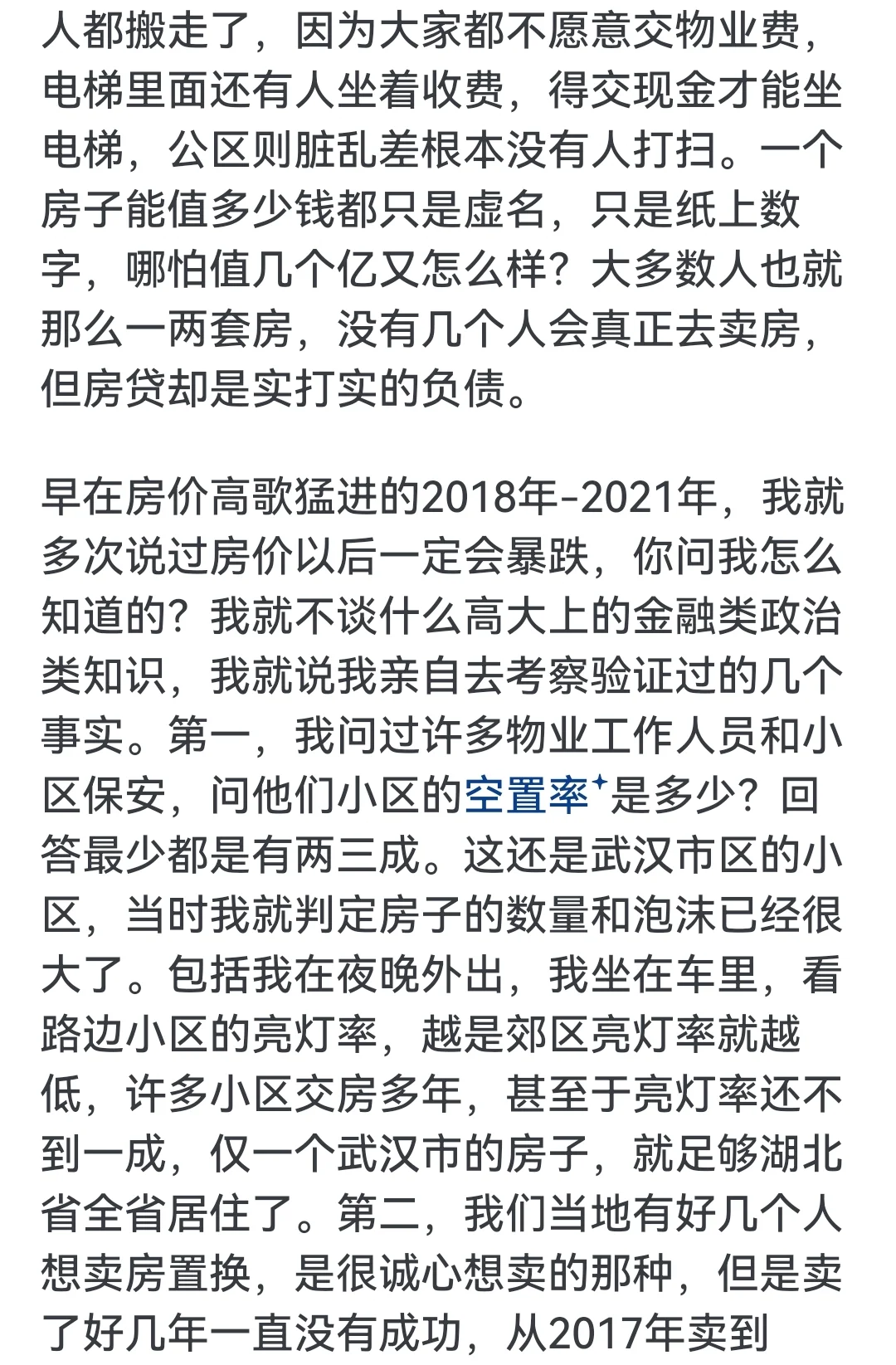 人都搬走了，因为大家都不愿意交物业费，电梯里面还有人坐着收费，得交现金才能坐电梯，公区则脏乱差根本没有人打扫。一个房子能值多少钱都只是虚名，只是纸上数字，哪怕值几个亿又怎么样？大多数人也就那么一两套房，没有几个人会真正去卖房，但房贷却是实打实的负债。

早在房价高歌猛进的2018年-2021年，我就多次说过房价以后一定会暴跌，你问我怎么知道的？我就不谈什么高大上的金融类政治类知识，我就说我亲自去考察验证过的几个事实。第一，我问过许多物业工作人员和小区保安，问他们小区的空置率是多少？回答最少都是有两三成。这还是武汉市区的小区，当时我就判定房子的数量和泡沫已经很大了。包括我在夜晚外出，我坐在车里，看路边小区的亮灯率，越是郊区亮灯率就越低，许多小区交房多年，甚至于亮灯率还不到一成，仅一个武汉市的房子，就足够湖北省全省居住了。第二，我们当地有好几个人想卖房置换，是很诚心想卖的那种，但是卖了好几年一直没有成功，从2017年卖到